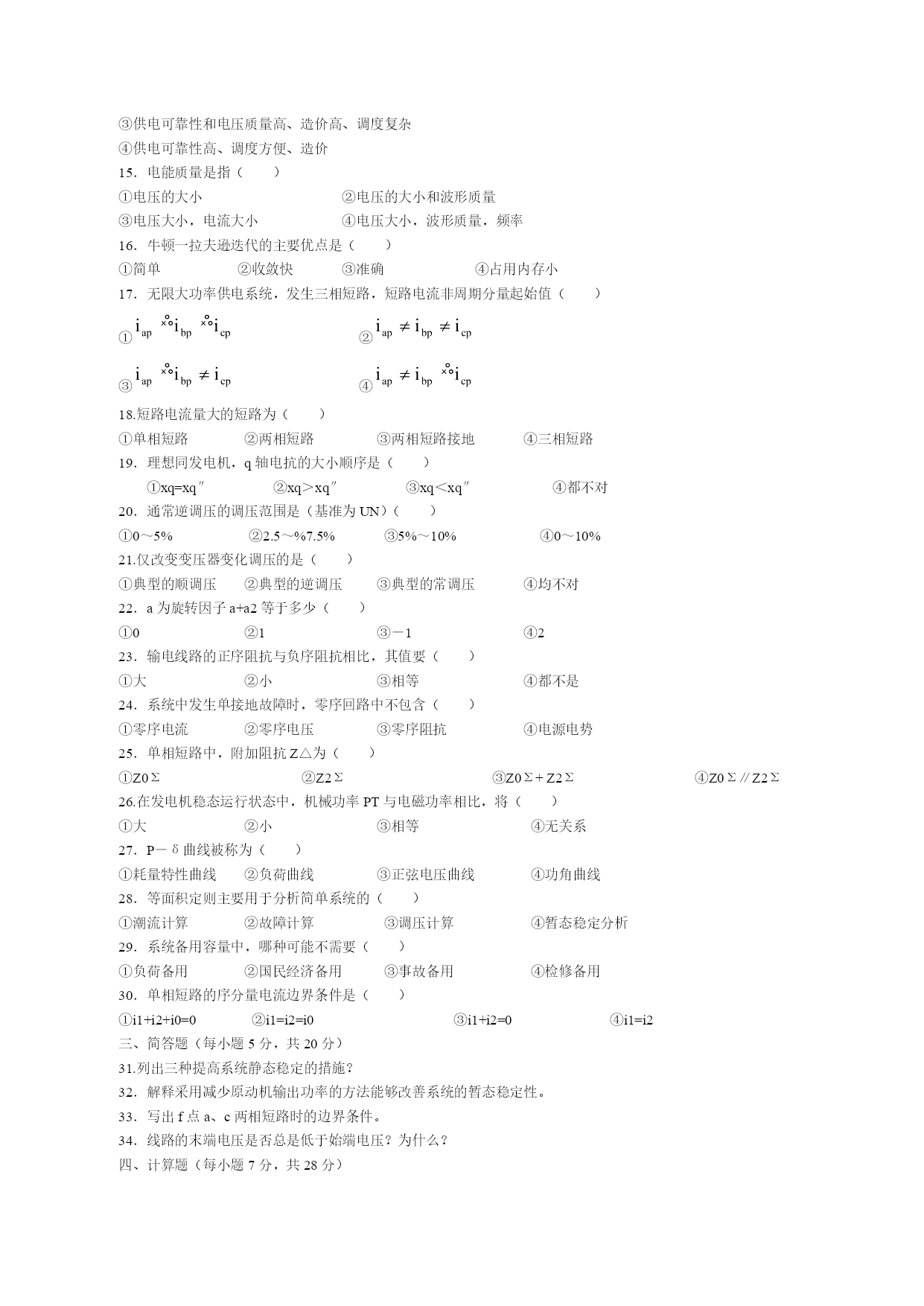 ③供电可靠性和电压质量高、造价高、调度复杂
④供电可靠性高、调度方便、造价
15．电能质量是指（　　）
①电压的大小　　　　　　　　②电压的大小和波形质量
③电压大小，电流大小　　　　④电压大小，波形质量，频率
16．牛顿一拉夫逊迭代的主要优点是（　　）
①简单　　　　②收敛快　　　③准确　　　　④占用内存小
17．无限大功率供电系统，发生三相短路，短路电流非周期分量起始值（　　）
① $i_{ap}$ ×° $i_{bp}$ ×° $i_{cp}$　　　　② $i_{ap} \neq i_{bp} \neq i_{cp}$
③ $i_{ap}$ ×° $i_{bp} \neq i_{cp}$　　　　④ $i_{ap} \neq i_{bp}$ ×° $i_{cp}$
18.短路电流量大的短路为（　　）
①单相短路　　②两相短路　　③两相短路接地　　④三相短路
19．理想同发电机，q 轴电抗的大小顺序是（　　）
①xq=xq″　　②xq＞xq″　　③xq＜xq″　　④都不对
20．通常逆调压的调压范围是（基准为 UN）（　　）
①0～5%　　②2.5～%7.5%　　③5%～10%　　④0～10%
21.仅改变变压器变化调压的是（　　）
①典型的顺调压　　②典型的逆调压　　③典型的常调压　　④均不对
22．a 为旋转因子 a+a2 等于多少（　　）
①0　　②1　　③－1　　④2
23．输电线路的正序阻抗与负序阻抗相比，其值要（　　）
①大　　②小　　③相等　　④都不是
24．系统中发生单接地故障时，零序回路中不包含（　　）
①零序电流　　②零序电压　　③零序阻抗　　④电源电势
25．单相短路中，附加阻抗 Z△为（　　）
①Z0Σ　　②Z2Σ　　③Z0Σ＋Z2Σ　　④Z0Σ∥Z2Σ
26.在发电机稳态运行状态中，机械功率 PT 与电磁功率相比，将（　　）
①大　　②小　　③相等　　④无关系
27．P－δ曲线被称为（　　）
①耗量特性曲线　　②负荷曲线　　③正弦电压曲线　　④功角曲线
28．等面积定则主要用于分析简单系统的（　　）
①潮流计算　　②故障计算　　③调压计算　　④暂态稳定分析
29．系统备用容量中，哪种可能不需要（　　）
①负荷备用　　②国民经济备用　　③事故备用　　④检修备用
30．单相短路的序分量电流边界条件是（　　）
①i1+i2+i0=0　　②i1=i2=i0　　③i1+i2=0　　④i1=i2
三、简答题（每小题 5 分，共 20 分）
31.列出三种提高系统静态稳定的措施？
32．解释采用减少原动机输出功率的方法能够改善系统的暂态稳定性。
33．写出 f 点 a、c 两相短路时的边界条件。
34．线路的末端电压是否总是低于始端电压？为什么？
四、计算题（每小题 7 分，共 28 分）